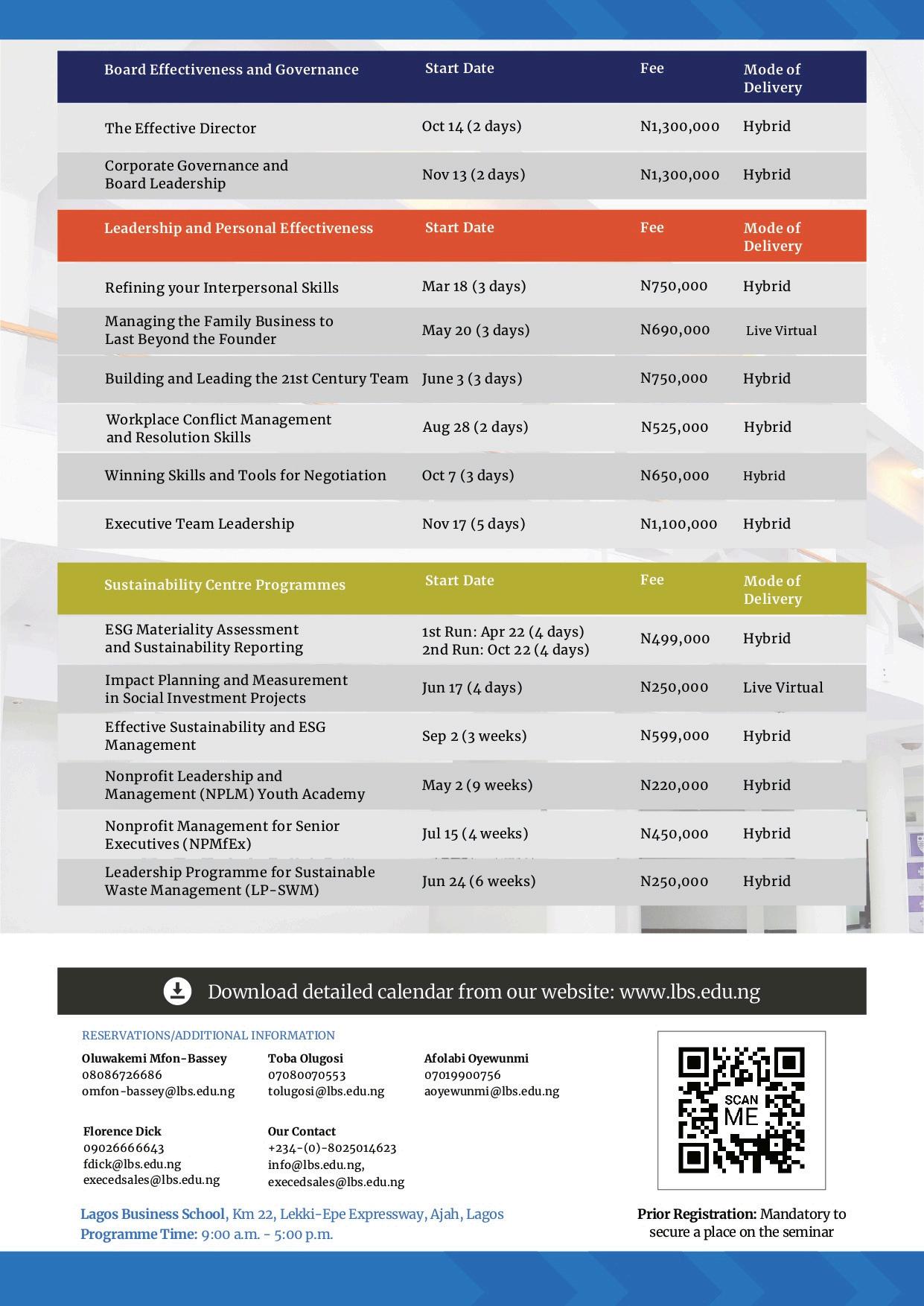 | Board Effectiveness and Governance | Start Date | Fee | Mode of Delivery |
|---|---|---|---|
| The Effective Director | Oct 14 (2 days) | N1,300,000 | Hybrid |
| Corporate Governance and Board Leadership | Nov 13 (2 days) | N1,300,000 | Hybrid |

| Leadership and Personal Effectiveness | Start Date | Fee | Mode of Delivery |
|---|---|---|---|
| Refining your Interpersonal Skills | Mar 18 (3 days) | N750,000 | Hybrid |
| Managing the Family Business to Last Beyond the Founder | May 20 (3 days) | N690,000 | Live Virtual |
| Building and Leading the 21st Century Team | June 3 (3 days) | N750,000 | Hybrid |
| Workplace Conflict Management and Resolution Skills | Aug 28 (2 days) | N525,000 | Hybrid |
| Winning Skills and Tools for Negotiation | Oct 7 (3 days) | N650,000 | Hybrid |
| Executive Team Leadership | Nov 17 (5 days) | N1,100,000 | Hybrid |

| Sustainability Centre Programmes | Start Date | Fee | Mode of Delivery |
|---|---|---|---|
| ESG Materiality Assessment and Sustainability Reporting | 1st Run: Apr 22 (4 days) 2nd Run: Oct 22 (4 days) | N499,000 | Hybrid |
| Impact Planning and Measurement in Social Investment Projects | Jun 17 (4 days) | N250,000 | Live Virtual |
| Effective Sustainability and ESG Management | Sep 2 (3 weeks) | N599,000 | Hybrid |
| Nonprofit Leadership and Management (NPLM) Youth Academy | May 2 (9 weeks) | N220,000 | Hybrid |
| Nonprofit Management for Senior Executives (NPMfEx) | Jul 15 (4 weeks) | N450,000 | Hybrid |
| Leadership Programme for Sustainable Waste Management (LP-SWM) | Jun 24 (6 weeks) | N250,000 | Hybrid |

Download detailed calendar from our website: www.lbs.edu.ng

RESERVATIONS/ADDITIONAL INFORMATION

Oluwakemi Mfon-Bassey
08086726686
omfon-bassey@lbs.edu.ng

Toba Olugosi
07080070553
tolugosi@lbs.edu.ng

Afolabi Oyewunmi
07019900756
aoyewunmi@lbs.edu.ng

Florence Dick
09026666643
fdick@lbs.edu.ng
execedsales@lbs.edu.ng

Our Contact
+234-(0)-8025014623
info@lbs.edu.ng,
execedsales@lbs.edu.ng

SCAN ME

Lagos Business School, Km 22, Lekki-Epe Expressway, Ajah, Lagos
Programme Time: 9:00 a.m. - 5:00 p.m.

Prior Registration: Mandatory to secure a place on the seminar